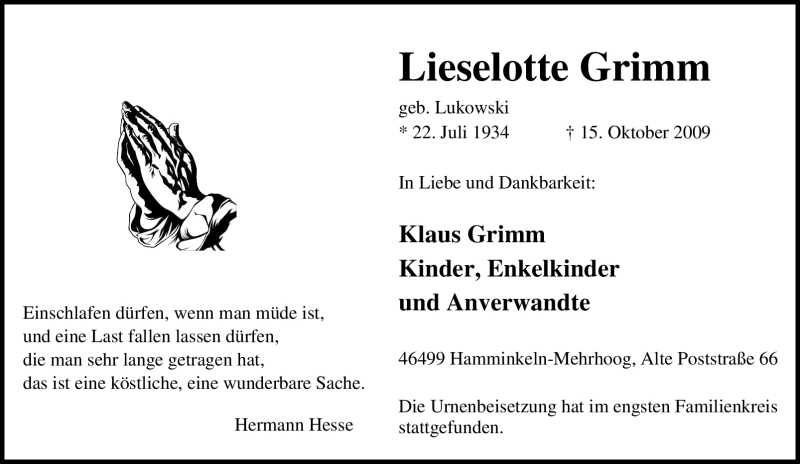 Einschlafen dürfen, wenn man müde ist,
und eine Last fallen lassen dürfen,
die man sehr lange getragen hat,
das ist eine köstliche, eine wunderbare Sache.

Hermann Hesse

Lieselotte Grimm

geb. Lukowski
* 22. Juli 1934 † 15. Oktober 2009

In Liebe und Dankbarkeit:

Klaus Grimm
Kinder, Enkelkinder
und Anverwandte

46499 Hamminkeln-Mehrhoog, Alte Poststraße 66

Die Urnenbeisetzung hat im engsten Familienkreis stattgefunden.